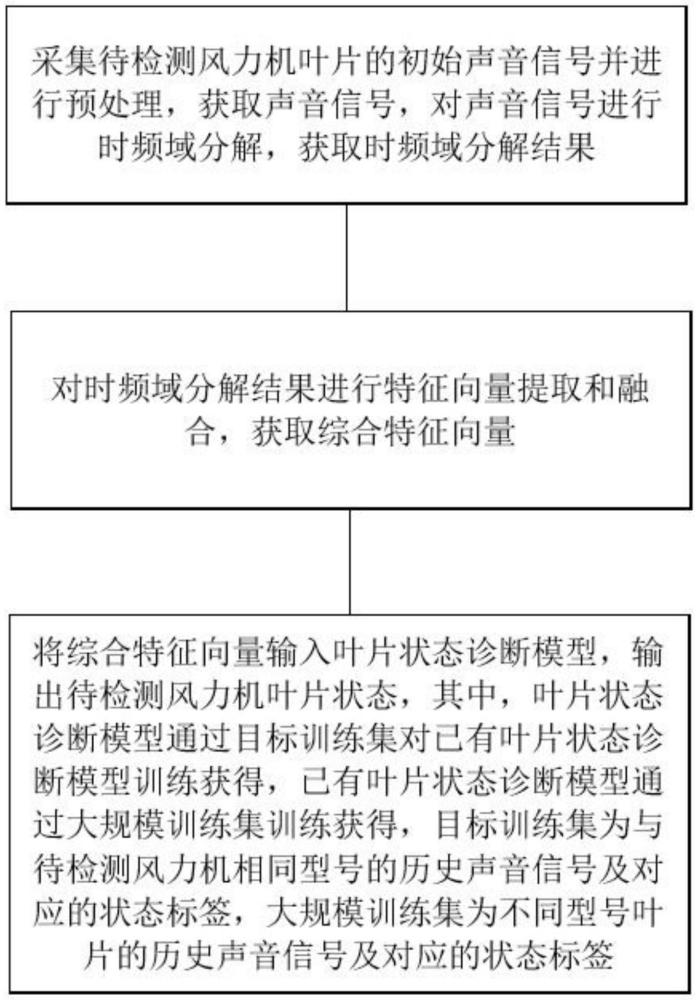 采集待检测风力机叶片的初始声音信号并进行预处理，获取声音信号，对声音信号进行时频域分解，获取时频域分解结果

对时频域分解结果进行特征向量提取和融合，获取综合特征向量

将综合特征向量输入叶片状态诊断模型，输出待检测风力机叶片状态，其中，叶片状态诊断模型通过目标训练集对已有叶片状态诊断模型训练获得，已有叶片状态诊断模型通过大规模训练集训练获得，目标训练集为与待检测风力机相同型号的历史声音信号及对应的状态标签，大规模训练集为不同型号叶片的历史声音信号及对应的状态标签